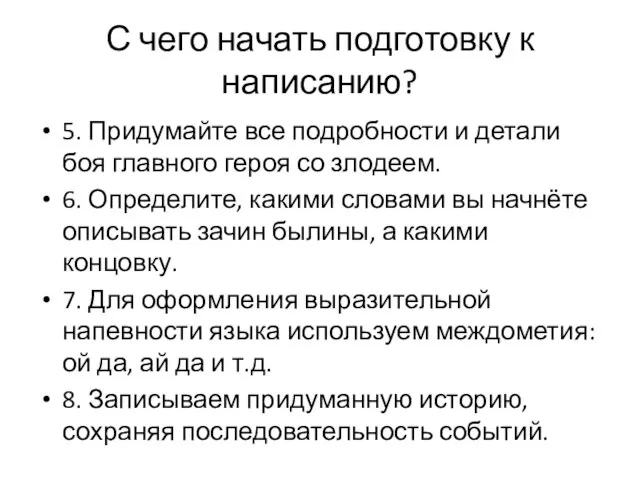 С чего начать подготовку к написанию?

• 5. Придумайте все подробности и детали боя главного героя со злодеем.
• 6. Определите, какими словами вы начнёте описывать зачин былины, а какими концовку.
• 7. Для оформления выразительной напевности языка используем междометия: ой да, ай да и т.д.
• 8. Записываем придуманную историю, сохраняя последовательность событий.